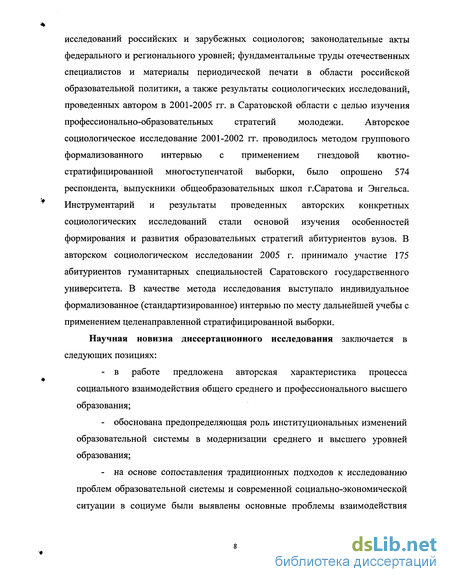 исследований российских и зарубежных социологов; законодательные акты федерального и регионального уровней; фундаментальные труды отечественных специалистов и материалы периодической печати в области российской образовательной политики, а также результаты социологических исследований, проведенных автором в 2001-2005 гг. в Саратовской области с целью изучения профессионально-образовательных стратегий молодежи. Авторское социологическое исследование 2001-2002 гг. проводилось методом группового формализованного интервью с применением гнездовой квотно-стратифицированной многоступенчатой выборки, было опрошено 574 респондента, выпускники общеобразовательных школ г.Саратова и Энгельса. Инструментарий и результаты проведенных авторских конкретных социологических исследований стали основой изучения особенностей формирования и развития образовательных стратегий абитуриентов вузов. В авторском социологическом исследовании 2005 г. принимало участие 175 абитуриентов гуманитарных специальностей Саратовского государственного университета. В качестве метода исследования выступало индивидуальное формализованное (стандартизированное) интервью по месту дальнейшей учебы с применением целенаправленной стратифицированной выборки.

Научная новизна диссертационного исследования заключается в следующих позициях:

- в работе предложена авторская характеристика процесса социального взаимодействия общего среднего и профессионального высшего образования;

- обоснована предопределяющая роль институциональных изменений образовательной системы в модернизации среднего и высшего уровней образования;

- на основе сопоставления традиционных подходов к исследованию проблем образовательной системы и современной социально-экономической ситуации в социуме были выявлены основные проблемы взаимодействия

8

dsLib.net
библиотека диссертаций